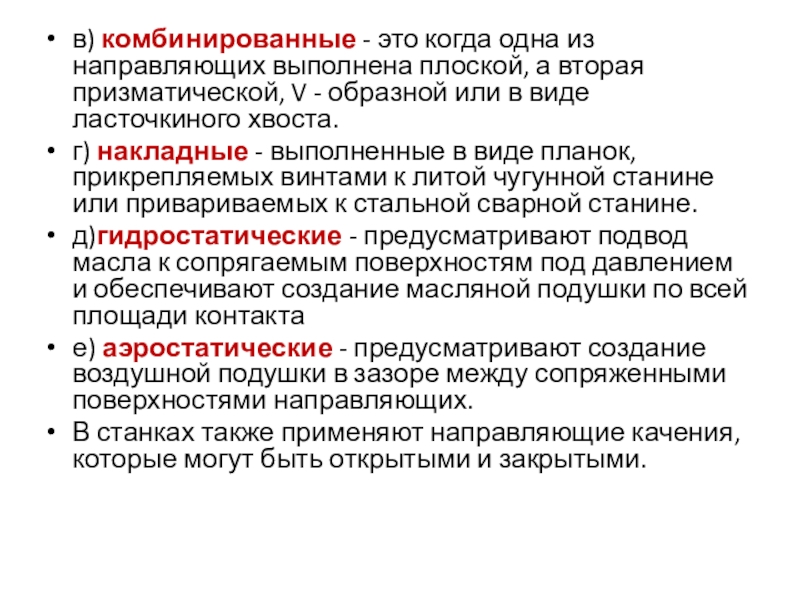 • в) комбинированные - это когда одна из направляющих выполнена плоской, а вторая призматической, V - образной или в виде ласточкиного хвоста.

• г) накладные - выполненные в виде планок, прикрепляемых винтами к литой чугунной станине или привариваемых к стальной сварной станине.

• д)гидростатические - предусматривают подвод масла к сопрягаемым поверхностям под давлением и обеспечивают создание масляной подушки по всей площади контакта

• е) аэростатические - предусматривают создание воздушной подушки в зазоре между сопряженными поверхностями направляющих.

• В станках также применяют направляющие качения, которые могут быть открытыми и закрытыми.